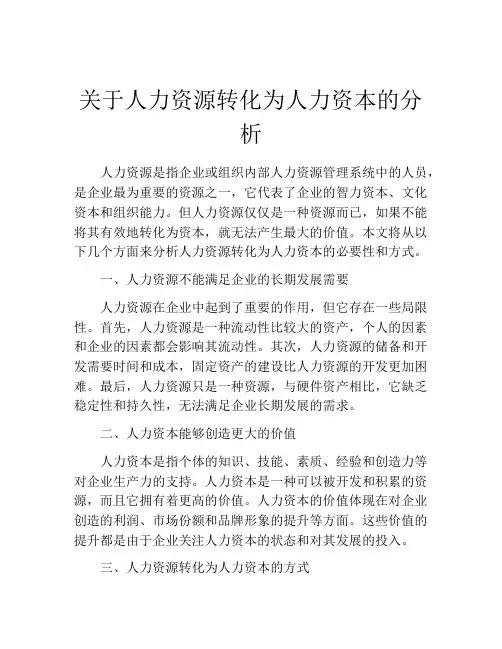 关于人力资源转化为人力资本的分析

人力资源是指企业或组织内部人力资源管理系统中的人员，是企业最为重要的资源之一，它代表了企业的智力资本、文化资本和组织能力。但人力资源仅仅是一种资源而已，如果不能将其有效地转化为资本，就无法产生最大的价值。本文将从以下几个方面来分析人力资源转化为人力资本的必要性和方式。

一、人力资源不能满足企业的长期发展需要

人力资源在企业中起到了重要的作用，但它存在一些局限性。首先，人力资源是一种流动性比较大的资产，个人的因素和企业的因素都会影响其流动性。其次，人力资源的储备和开发需要时间和成本，固定资产的建设比人力资源的开发更加困难。最后，人力资源只是一种资源，与硬件资产相比，它缺乏稳定性和持久性，无法满足企业长期发展的需求。

二、人力资本能够创造更大的价值

人力资本是指个体的知识、技能、素质、经验和创造力等对企业生产力的支持。人力资本是一种可以被开发和积累的资源，而且它拥有着更高的价值。人力资本的价值体现在对企业创造的利润、市场份额和品牌形象的提升等方面。这些价值的提升都是由于企业关注人力资本的状态和对其发展的投入。

三、人力资源转化为人力资本的方式